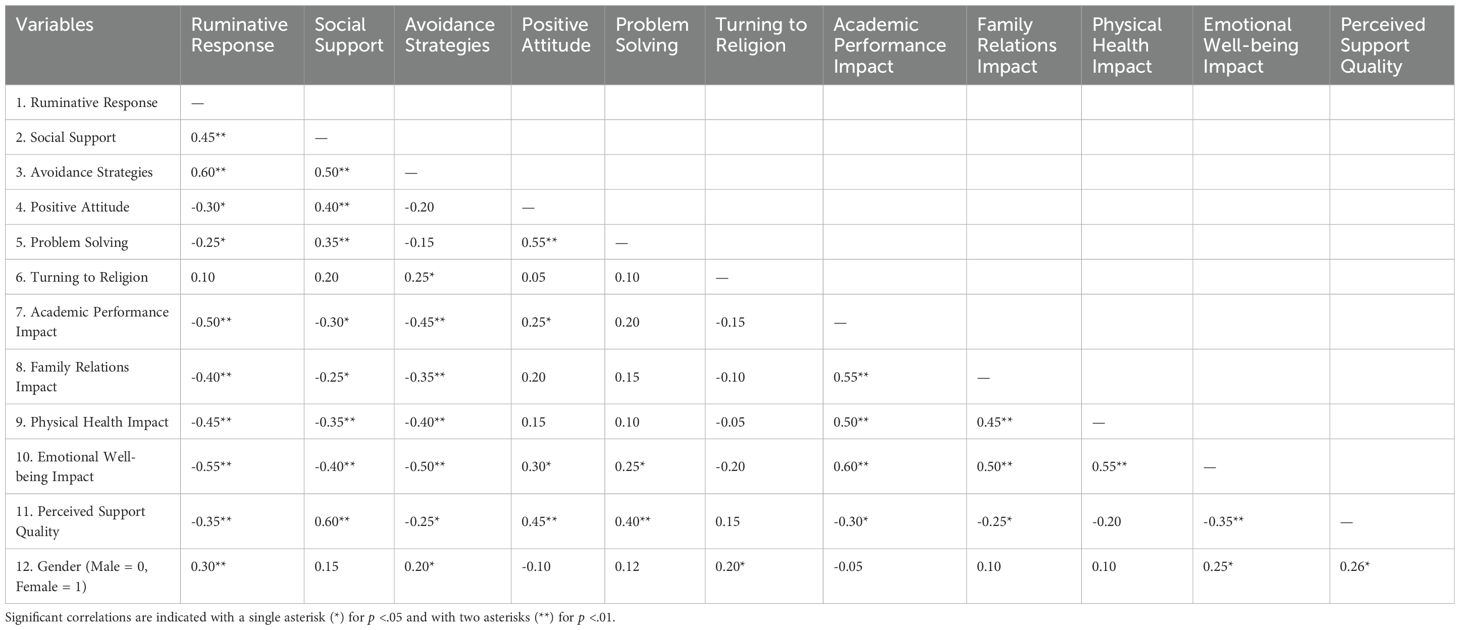 | Variables | Ruminative Response | Social Support | Avoidance Strategies | Positive Attitude | Problem Solving | Turning to Religion | Academic Performance Impact | Family Relations Impact | Physical Health Impact | Emotional Well-being Impact | Perceived Support Quality |
|---|---|---|---|---|---|---|---|---|---|---|---|
| 1. Ruminative Response | — | | | | | | | | | | |
| 2. Social Support | 0.45** | — | | | | | | | | | |
| 3. Avoidance Strategies | 0.60** | 0.50** | — | | | | | | | | |
| 4. Positive Attitude | -0.30* | 0.40** | -0.20 | — | | | | | | | |
| 5. Problem Solving | -0.25* | 0.35** | -0.15 | 0.55** | — | | | | | | |
| 6. Turning to Religion | 0.10 | 0.20 | 0.25* | 0.05 | 0.10 | — | | | | | |
| 7. Academic Performance Impact | -0.50** | -0.30* | -0.45** | 0.25* | 0.20 | -0.15 | — | | | | |
| 8. Family Relations Impact | -0.40** | -0.25* | -0.35** | 0.20 | 0.15 | -0.10 | 0.55** | — | | | |
| 9. Physical Health Impact | -0.45** | -0.35** | -0.40** | 0.15 | 0.10 | -0.05 | 0.50** | 0.45** | — | | |
| 10. Emotional Well-being Impact | -0.55** | -0.40** | -0.50** | 0.30* | 0.25* | -0.20 | 0.60** | 0.50** | 0.55** | — | |
| 11. Perceived Support Quality | -0.35** | 0.60** | -0.25* | 0.45** | 0.40** | 0.15 | -0.30* | -0.25* | -0.20 | -0.35** | — |
| 12. Gender (Male = 0, Female = 1) | 0.30** | 0.15 | 0.20* | -0.10 | 0.12 | 0.20* | -0.05 | 0.10 | 0.10 | 0.25* | 0.26* |

Significant correlations are indicated with a single asterisk (*) for $p$ <.05 and with two asterisks (**) for $p$ <.01.